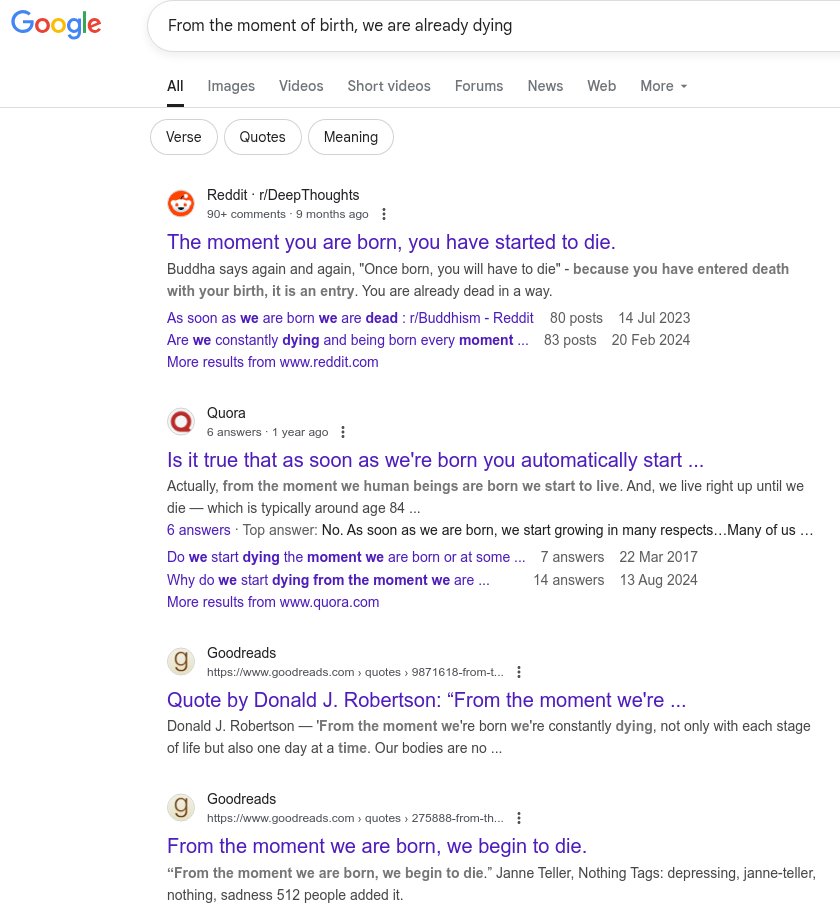 Google

From the moment of birth, we are already dying

All Images Videos Short videos Forums News Web More

Verse Quotes Meaning

Reddit · r/DeepThoughts
90+ comments · 9 months ago

The moment you are born, you have started to die.

Buddha says again and again, "Once born, you will have to die" - because you have entered death with your birth, it is an entry. You are already dead in a way.

As soon as we are born we are dead : r/Buddhism - Reddit 80 posts 14 Jul 2023
Are we constantly dying and being born every moment ... 83 posts 20 Feb 2024
More results from www.reddit.com

Quora
6 answers · 1 year ago

Is it true that as soon as we're born you automatically start ...

Actually, from the moment we human beings are born we start to live. And, we live right up until we die — which is typically around age 84 ...

6 answers · Top answer: No. As soon as we are born, we start growing in many respects…Many of us …

Do we start dying the moment we are born or at some ... 7 answers 22 Mar 2017
Why do we start dying from the moment we are ... 14 answers 13 Aug 2024
More results from www.quora.com

Goodreads
https://www.goodreads.com › quotes › 9871618-from-t...

Quote by Donald J. Robertson: “From the moment we're ...

Donald J. Robertson — 'From the moment we're born we're constantly dying, not only with each stage of life but also one day at a time. Our bodies are no ...

Goodreads
https://www.goodreads.com › quotes › 275888-from-th...

From the moment we are born, we begin to die.

“From the moment we are born, we begin to die.” Janne Teller, Nothing Tags: depressing, janne-teller, nothing, sadness 512 people added it.